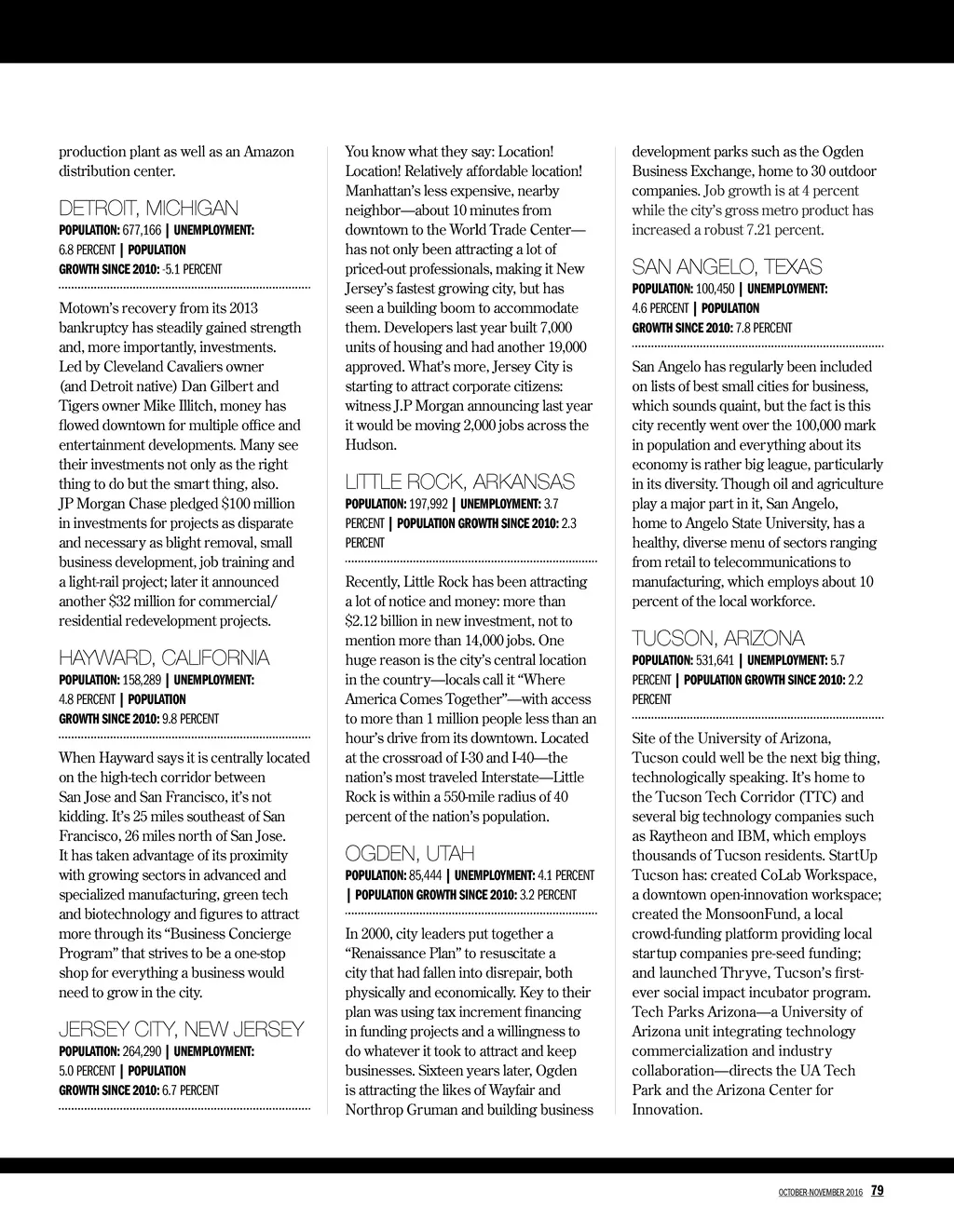 production plant as well as an Amazon distribution center.

DETROIT, MICHIGAN
POPULATION: 677,166 | UNEMPLOYMENT: 6.8 PERCENT | POPULATION GROWTH SINCE 2010: -5.1 PERCENT

Motown's recovery from its 2013 bankruptcy has steadily gained strength and, more importantly, investments. Led by Cleveland Cavaliers owner (and Detroit native) Dan Gilbert and Tigers owner Mike Illitch, money has flowed downtown for multiple office and entertainment developments. Many see their investments not only as the right thing to do but the smart thing, also. JP Morgan Chase pledged $100 million in investments for projects as disparate and necessary as blight removal, small business development, job training and a light-rail project; later it announced another $32 million for commercial/residential redevelopment projects.

HAYWARD, CALIFORNIA
POPULATION: 158,289 | UNEMPLOYMENT: 4.8 PERCENT | POPULATION GROWTH SINCE 2010: 9.8 PERCENT

When Hayward says it is centrally located on the high-tech corridor between San Jose and San Francisco, it's not kidding. It's 25 miles southeast of San Francisco, 26 miles north of San Jose. It has taken advantage of its proximity with growing sectors in advanced and specialized manufacturing, green tech and biotechnology and figures to attract more through its "Business Concierge Program" that strives to be a one-stop shop for everything a business would need to grow in the city.

JERSEY CITY, NEW JERSEY
POPULATION: 264,290 | UNEMPLOYMENT: 5.0 PERCENT | POPULATION GROWTH SINCE 2010: 6.7 PERCENT

You know what they say: Location! Location! Relatively affordable location! Manhattan's less expensive, nearby neighbor—about 10 minutes from downtown to the World Trade Center—has not only been attracting a lot of priced-out professionals, making it New Jersey's fastest growing city, but has seen a building boom to accommodate them. Developers last year built 7,000 units of housing and had another 19,000 approved. What's more, Jersey City is starting to attract corporate citizens: witness J.P Morgan announcing last year it would be moving 2,000 jobs across the Hudson.

LITTLE ROCK, ARKANSAS
POPULATION: 197,992 | UNEMPLOYMENT: 3.7 PERCENT | POPULATION GROWTH SINCE 2010: 2.3 PERCENT

Recently, Little Rock has been attracting a lot of notice and money: more than $2.12 billion in new investment, not to mention more than 14,000 jobs. One huge reason is the city's central location in the country—locals call it "Where America Comes Together"—with access to more than 1 million people less than an hour's drive from its downtown. Located at the crossroad of I-30 and I-40—the nation's most traveled Interstate—Little Rock is within a 550-mile radius of 40 percent of the nation's population.

OGDEN, UTAH
POPULATION: 85,444 | UNEMPLOYMENT: 4.1 PERCENT | POPULATION GROWTH SINCE 2010: 3.2 PERCENT

In 2000, city leaders put together a "Renaissance Plan" to resuscitate a city that had fallen into disrepair, both physically and economically. Key to their plan was using tax increment financing in funding projects and a willingness to do whatever it took to attract and keep businesses. Sixteen years later, Ogden is attracting the likes of Wayfair and Northrop Gruman and building business development parks such as the Ogden Business Exchange, home to 30 outdoor companies. Job growth is at 4 percent while the city's gross metro product has increased a robust 7.21 percent.

SAN ANGELO, TEXAS
POPULATION: 100,450 | UNEMPLOYMENT: 4.6 PERCENT | POPULATION GROWTH SINCE 2010: 7.8 PERCENT

San Angelo has regularly been included on lists of best small cities for business, which sounds quaint, but the fact is this city recently went over the 100,000 mark in population and everything about its economy is rather big league, particularly in its diversity. Though oil and agriculture play a major part in it, San Angelo, home to Angelo State University, has a healthy, diverse menu of sectors ranging from retail to telecommunications to manufacturing, which employs about 10 percent of the local workforce.

TUCSON, ARIZONA
POPULATION: 531,641 | UNEMPLOYMENT: 5.7 PERCENT | POPULATION GROWTH SINCE 2010: 2.2 PERCENT

Site of the University of Arizona, Tucson could well be the next big thing, technologically speaking. It's home to the Tucson Tech Corridor (TTC) and several big technology companies such as Raytheon and IBM, which employs thousands of Tucson residents. StartUp Tucson has: created CoLab Workspace, a downtown open-innovation workspace; created the MonsoonFund, a local crowd-funding platform providing local startup companies pre-seed funding; and launched Thryve, Tucson's first-ever social impact incubator program. Tech Parks Arizona—a University of Arizona unit integrating technology commercialization and industry collaboration—directs the UA Tech Park and the Arizona Center for Innovation.

OCTOBER-NOVEMBER 2016 79